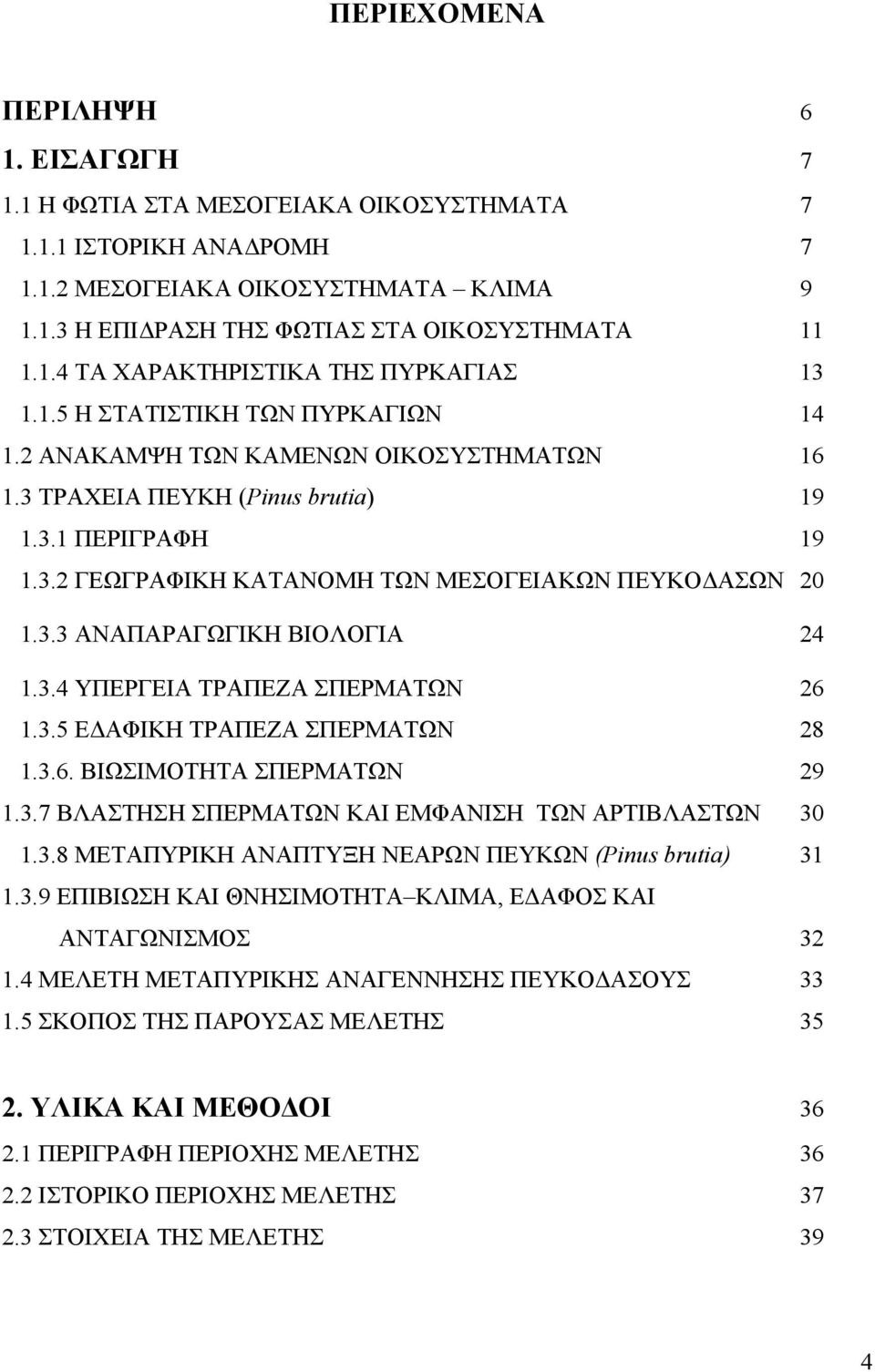 ΠΕΡΙΕΧΟΜΕΝΑ

ΠΕΡΙΛΗΨΗ 6

1. ΕΙΣΑΓΩΓΗ 7

1.1 Η ΦΩΤΙΑ ΣΤΑ ΜΕΣΟΓΕΙΑΚΑ ΟΙΚΟΣΥΣΤΗΜΑΤΑ 7

1.1.1 ΙΣΤΟΡΙΚΗ ΑΝΑΔΡΟΜΗ 7

1.1.2 ΜΕΣΟΓΕΙΑΚΑ ΟΙΚΟΣΥΣΤΗΜΑΤΑ – ΚΛΙΜΑ 9

1.1.3 Η ΕΠΙΔΡΑΣΗ ΤΗΣ ΦΩΤΙΑΣ ΣΤΑ ΟΙΚΟΣΥΣΤΗΜΑΤΑ 11

1.1.4 ΤΑ ΧΑΡΑΚΤΗΡΙΣΤΙΚΑ ΤΗΣ ΠΥΡΚΑΓΙΑΣ 13

1.1.5 Η ΣΤΑΤΙΣΤΙΚΗ ΤΩΝ ΠΥΡΚΑΓΙΩΝ 14

1.2 ΑΝΑΚΑΜΨΗ ΤΩΝ ΚΑΜΕΝΩΝ ΟΙΚΟΣΥΣΤΗΜΑΤΩΝ 16

1.3 ΤΡΑΧΕΙΑ ΠΕΥΚΗ (Pinus brutia) 19

1.3.1 ΠΕΡΙΓΡΑΦΗ 19

1.3.2 ΓΕΩΓΡΑΦΙΚΗ ΚΑΤΑΝΟΜΗ ΤΩΝ ΜΕΣΟΓΕΙΑΚΩΝ ΠΕΥΚΟΔΑΣΩΝ 20

1.3.3 ΑΝΑΠΑΡΑΓΩΓΙΚΗ ΒΙΟΛΟΓΙΑ 24

1.3.4 ΥΠΕΡΓΕΙΑ ΤΡΑΠΕΖΑ ΣΠΕΡΜΑΤΩΝ 26

1.3.5 ΕΔΑΦΙΚΗ ΤΡΑΠΕΖΑ ΣΠΕΡΜΑΤΩΝ 28

1.3.6. ΒΙΩΣΙΜΟΤΗΤΑ ΣΠΕΡΜΑΤΩΝ 29

1.3.7 ΒΛΑΣΤΗΣΗ ΣΠΕΡΜΑΤΩΝ ΚΑΙ ΕΜΦΑΝΙΣΗ ΤΩΝ ΑΡΤΙΒΛΑΣΤΩΝ 30

1.3.8 ΜΕΤΑΠΥΡΙΚΗ ΑΝΑΠΤΥΞΗ ΝΕΑΡΩΝ ΠΕΥΚΩΝ (Pinus brutia) 31

1.3.9 ΕΠΙΒΙΩΣΗ ΚΑΙ ΘΝΗΣΙΜΟΤΗΤΑ–ΚΛΙΜΑ, ΕΔΑΦΟΣ ΚΑΙ ΑΝΤΑΓΩΝΙΣΜΟΣ 32

1.4 ΜΕΛΕΤΗ ΜΕΤΑΠΥΡΙΚΗΣ ΑΝΑΓΕΝΝΗΣΗΣ ΠΕΥΚΟΔΑΣΟΥΣ 33

1.5 ΣΚΟΠΟΣ ΤΗΣ ΠΑΡΟΥΣΑΣ ΜΕΛΕΤΗΣ 35

2. ΥΛΙΚΑ ΚΑΙ ΜΕΘΟΔΟΙ 36

2.1 ΠΕΡΙΓΡΑΦΗ ΠΕΡΙΟΧΗΣ ΜΕΛΕΤΗΣ 36

2.2 ΙΣΤΟΡΙΚΟ ΠΕΡΙΟΧΗΣ ΜΕΛΕΤΗΣ 37

2.3 ΣΤΟΙΧΕΙΑ ΤΗΣ ΜΕΛΕΤΗΣ 39

4